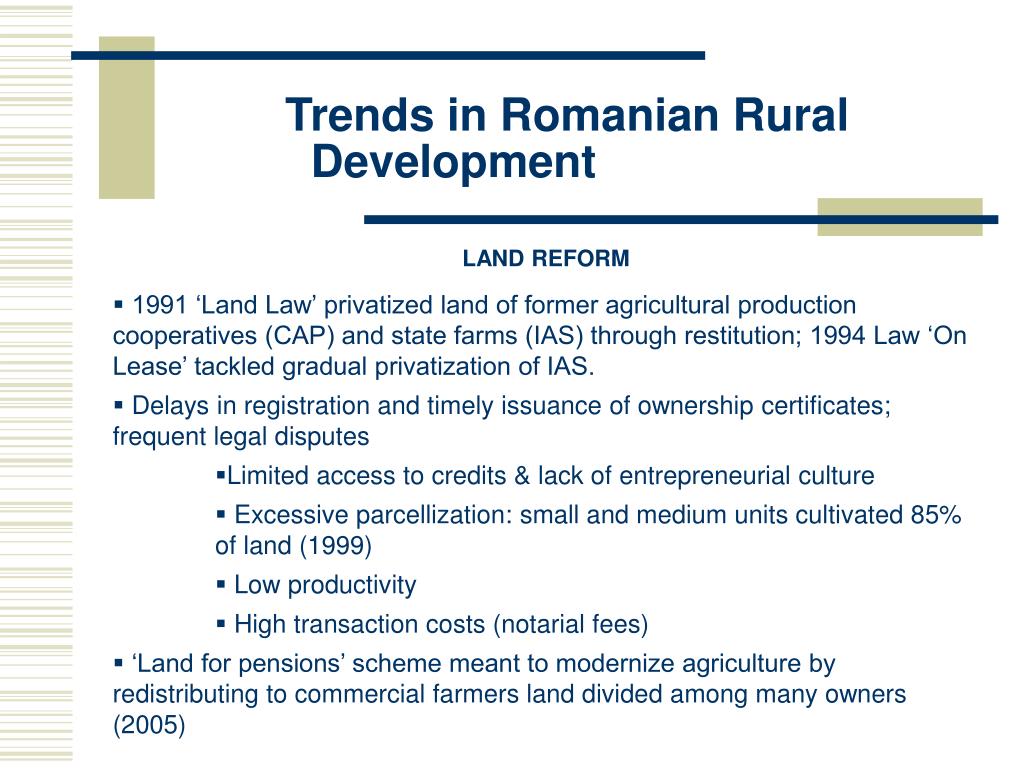 Trends in Romanian Rural Development

LAND REFORM

▪ 1991 ‘Land Law’ privatized land of former agricultural production cooperatives (CAP) and state farms (IAS) through restitution; 1994 Law ‘On Lease’ tackled gradual privatization of IAS.

▪ Delays in registration and timely issuance of ownership certificates; frequent legal disputes

▪Limited access to credits & lack of entrepreneurial culture

▪ Excessive parcellization: small and medium units cultivated 85% of land (1999)

▪ Low productivity

▪ High transaction costs (notarial fees)

▪ ‘Land for pensions’ scheme meant to modernize agriculture by redistributing to commercial farmers land divided among many owners (2005)